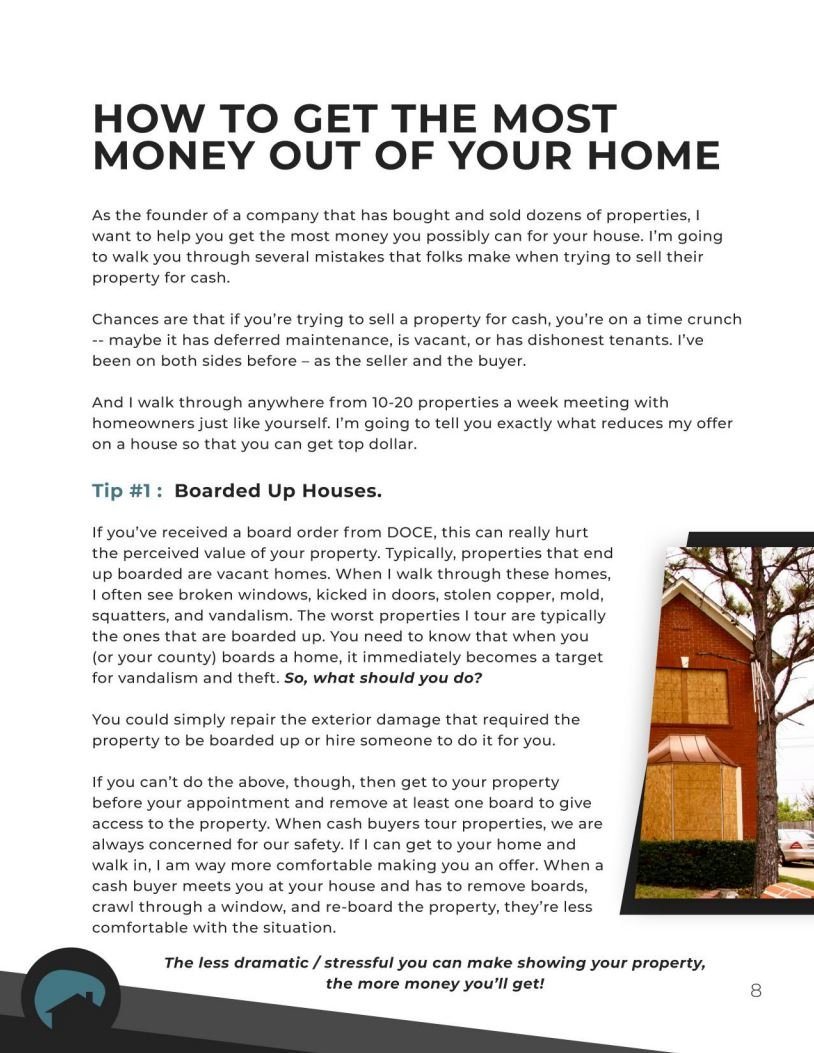 HOW TO GET THE MOST MONEY OUT OF YOUR HOME

As the founder of a company that has bought and sold dozens of properties, I want to help you get the most money you possibly can for your house. I'm going to walk you through several mistakes that folks make when trying to sell their property for cash.

Chances are that if you're trying to sell a property for cash, you're on a time crunch -- maybe it has deferred maintenance, is vacant, or has dishonest tenants. I've been on both sides before – as the seller and the buyer.

And I walk through anywhere from 10-20 properties a week meeting with homeowners just like yourself. I'm going to tell you exactly what reduces my offer on a house so that you can get top dollar.

Tip #1 : Boarded Up Houses.

If you've received a board order from DOCE, this can really hurt the perceived value of your property. Typically, properties that end up boarded are vacant homes. When I walk through these homes, I often see broken windows, kicked in doors, stolen copper, mold, squatters, and vandalism. The worst properties I tour are typically the ones that are boarded up. You need to know that when you (or your county) boards a home, it immediately becomes a target for vandalism and theft. So, what should you do?

You could simply repair the exterior damage that required the property to be boarded up or hire someone to do it for you.

If you can't do the above, though, then get to your property before your appointment and remove at least one board to give access to the property. When cash buyers tour properties, we are always concerned for our safety. If I can get to your home and walk in, I am way more comfortable making you an offer. When a cash buyer meets you at your house and has to remove boards, crawl through a window, and re-board the property, they're less comfortable with the situation.

The less dramatic / stressful you can make showing your property, the more money you'll get!

8